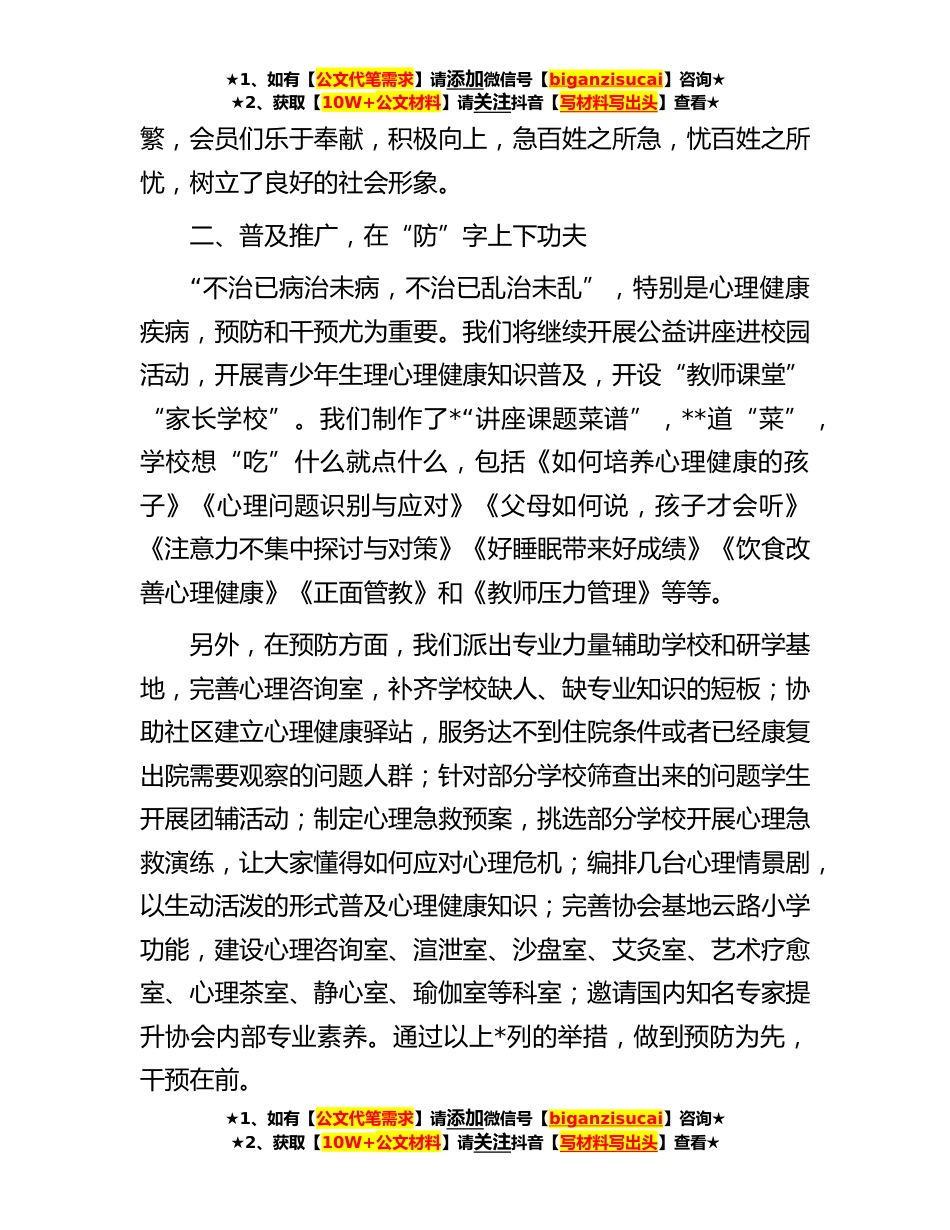 ★1、如有【公文代笔需求】请添加微信号【biganzisucai】咨询★
★2、获取【10W+公文材料】请关注抖音【写材料写出头】查看★

繁，会员们乐于奉献，积极向上，急百姓之所急，忧百姓之所忧，树立了良好的社会形象。

二、普及推广，在“防”字上下功夫

“不治已病治未病，不治已乱治未乱”，特别是心理健康疾病，预防和干预尤为重要。我们将继续开展公益讲座进校园活动，开展青少年生理心理健康知识普及，开设“教师课堂”“家长学校”。我们制作了*“讲座课题菜谱”，**道“菜”，学校想“吃”什么就点什么，包括《如何培养心理健康的孩子》《心理问题识别与应对》《父母如何说，孩子才会听》《注意力不集中探讨与对策》《好睡眠带来好成绩》《饮食改善心理健康》《正面管教》和《教师压力管理》等等。

另外，在预防方面，我们派出专业力量辅助学校和研学基地，完善心理咨询室，补齐学校缺人、缺专业知识的短板；协助社区建立心理健康驿站，服务达不到住院条件或者已经康复出院需要观察的问题人群；针对部分学校筛查出来的问题学生开展团辅活动；制定心理急救预案，挑选部分学校开展心理急救演练，让大家懂得如何应对心理危机；编排几台心理情景剧，以生动活泼的形式普及心理健康知识；完善协会基地云路小学功能，建设心理咨询室、渲泄室、沙盘室、艾灸室、艺术疗愈室、心理茶室、静心室、瑜伽室等科室；邀请国内知名专家提升协会内部专业素养。通过以上*列的举措，做到预防为先，干预在前。

★1、如有【公文代笔需求】请添加微信号【biganzisucai】咨询★
★2、获取【10W+公文材料】请关注抖音【写材料写出头】查看★